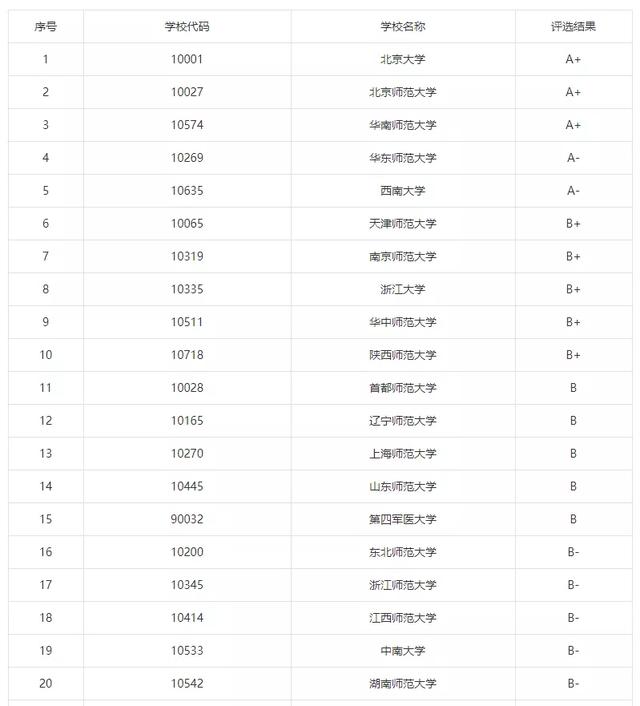 | 序号 | 学校代码 | 学校名称 | 评选结果 |
|---|---|---|---|
| 1 | 10001 | 北京大学 | A+ |
| 2 | 10027 | 北京师范大学 | A+ |
| 3 | 10574 | 华南师范大学 | A+ |
| 4 | 10269 | 华东师范大学 | A- |
| 5 | 10635 | 西南大学 | A- |
| 6 | 10065 | 天津师范大学 | B+ |
| 7 | 10319 | 南京师范大学 | B+ |
| 8 | 10335 | 浙江大学 | B+ |
| 9 | 10511 | 华中师范大学 | B+ |
| 10 | 10718 | 陕西师范大学 | B+ |
| 11 | 10028 | 首都师范大学 | B |
| 12 | 10165 | 辽宁师范大学 | B |
| 13 | 10270 | 上海师范大学 | B |
| 14 | 10445 | 山东师范大学 | B |
| 15 | 90032 | 第四军医大学 | B |
| 16 | 10200 | 东北师范大学 | B- |
| 17 | 10345 | 浙江师范大学 | B- |
| 18 | 10414 | 江西师范大学 | B- |
| 19 | 10533 | 中南大学 | B- |
| 20 | 10542 | 湖南师范大学 | B- |